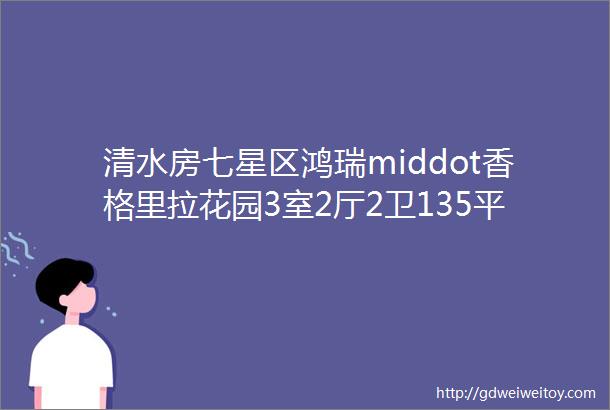 清水房七星区鸿瑞middot香格里拉花园3室2厅2卫135平

http://gdweiweitoy.com